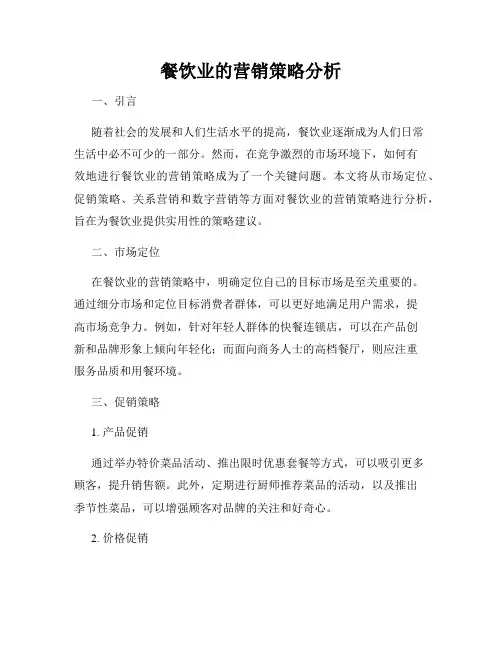 餐饮业的营销策略分析

一、引言

随着社会的发展和人们生活水平的提高，餐饮业逐渐成为人们日常生活中必不可少的一部分。然而，在竞争激烈的市场环境下，如何有效地进行餐饮业的营销策略成为了一个关键问题。本文将从市场定位、促销策略、关系营销和数字营销等方面对餐饮业的营销策略进行分析，旨在为餐饮业提供实用性的策略建议。

二、市场定位

在餐饮业的营销策略中，明确定位自己的目标市场是至关重要的。通过细分市场和定位目标消费者群体，可以更好地满足用户需求，提高市场竞争力。例如，针对年轻人群体的快餐连锁店，可以在产品创新和品牌形象上倾向年轻化；而面向商务人士的高档餐厅，则应注重服务品质和用餐环境。

三、促销策略

1. 产品促销

通过举办特价菜品活动、推出限时优惠套餐等方式，可以吸引更多顾客，提升销售额。此外，定期进行厨师推荐菜品的活动，以及推出季节性菜品，可以增强顾客对品牌的关注和好奇心。

2. 价格促销